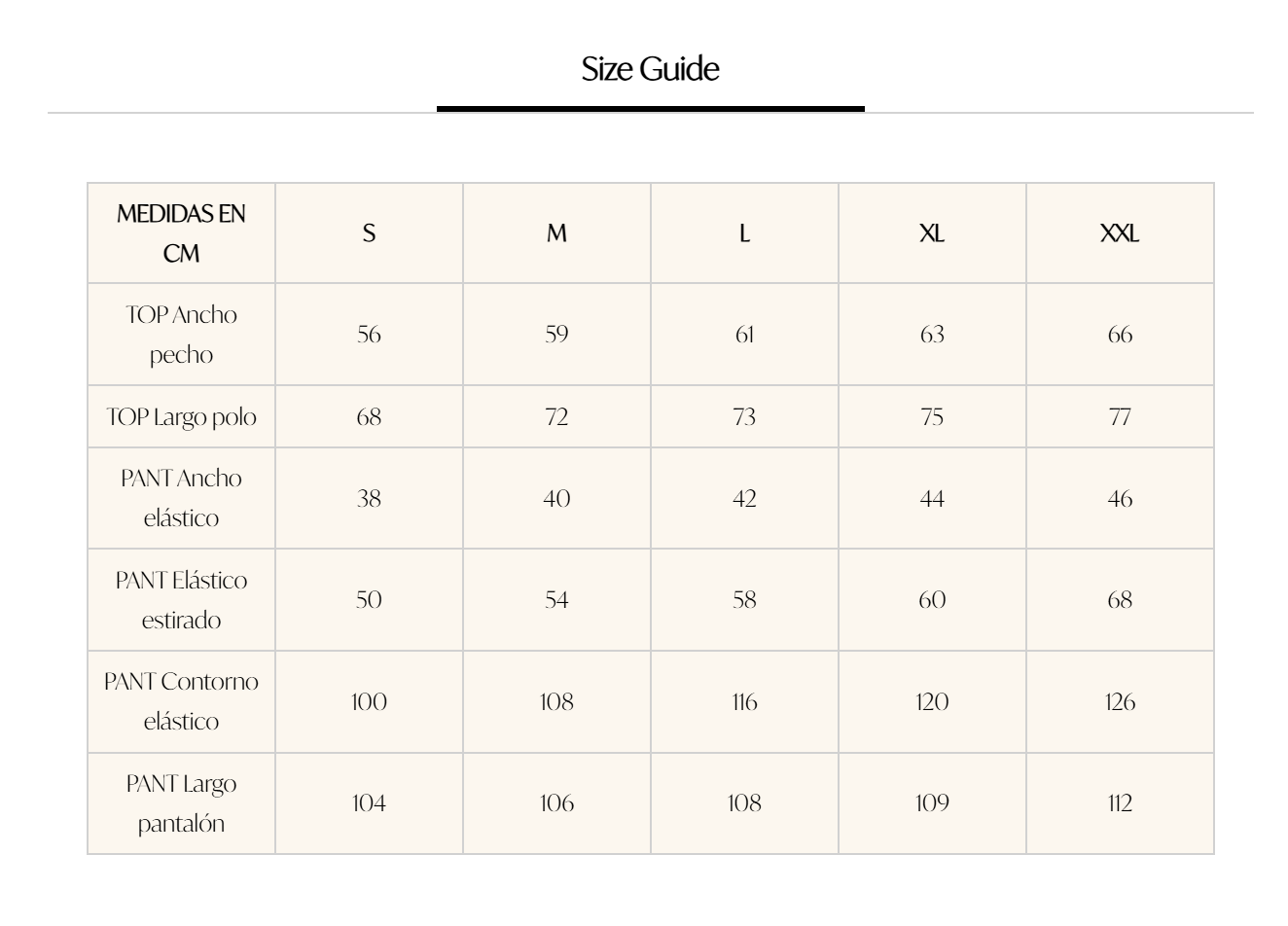 Size Guide

| MEDIDAS EN CM | S | M | L | XL | XXL |
|---|---|---|---|---|---|
| TOP Ancho pecho | 56 | 59 | 61 | 63 | 66 |
| TOP Largo polo | 68 | 72 | 73 | 75 | 77 |
| PANT Ancho elástico | 38 | 40 | 42 | 44 | 46 |
| PANT Elástico estirado | 50 | 54 | 58 | 60 | 68 |
| PANT Contorno elástico | 100 | 108 | 116 | 120 | 126 |
| PANT Largo pantalón | 104 | 106 | 108 | 109 | 112 |